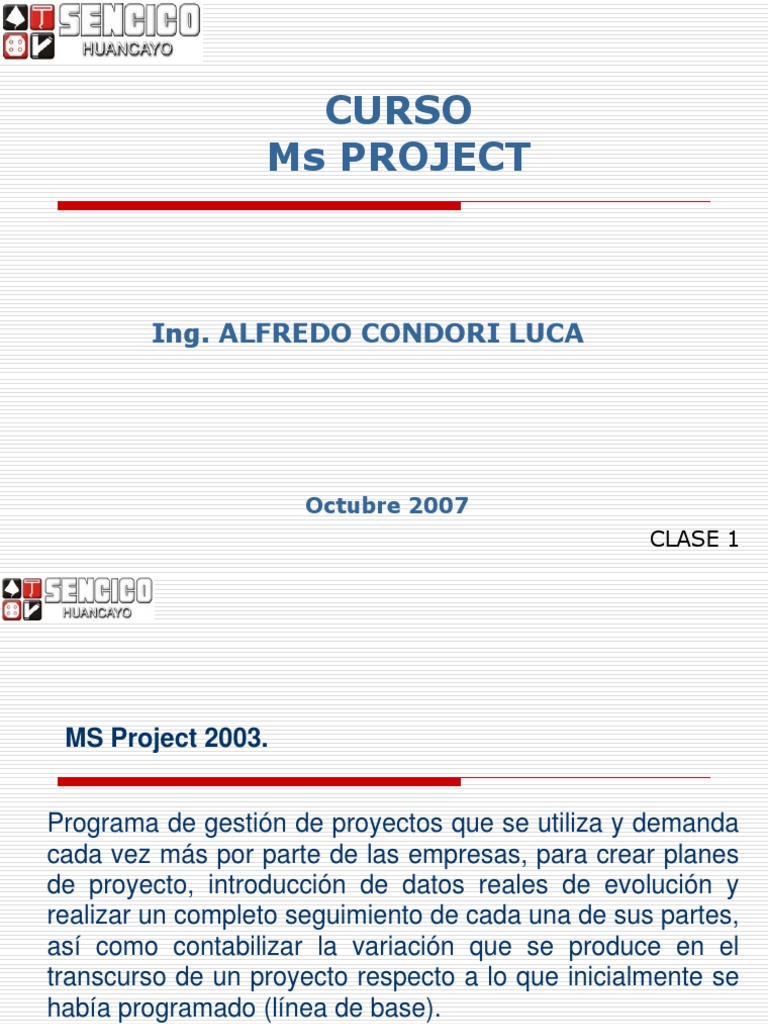 SENCICO
HUANCAYO

CURSO
Ms PROJECT

Ing. ALFREDO CONDORI LUCA

Octubre 2007

CLASE 1

SENCICO
HUANCAYO

MS Project 2003.

Programa de gestión de proyectos que se utiliza y demanda cada vez más por parte de las empresas, para crear planes de proyecto, introducción de datos reales de evolución y realizar un completo seguimiento de cada una de sus partes, así como contabilizar la variación que se produce en el transcurso de un proyecto respecto a lo que inicialmente se había programado (línea de base).